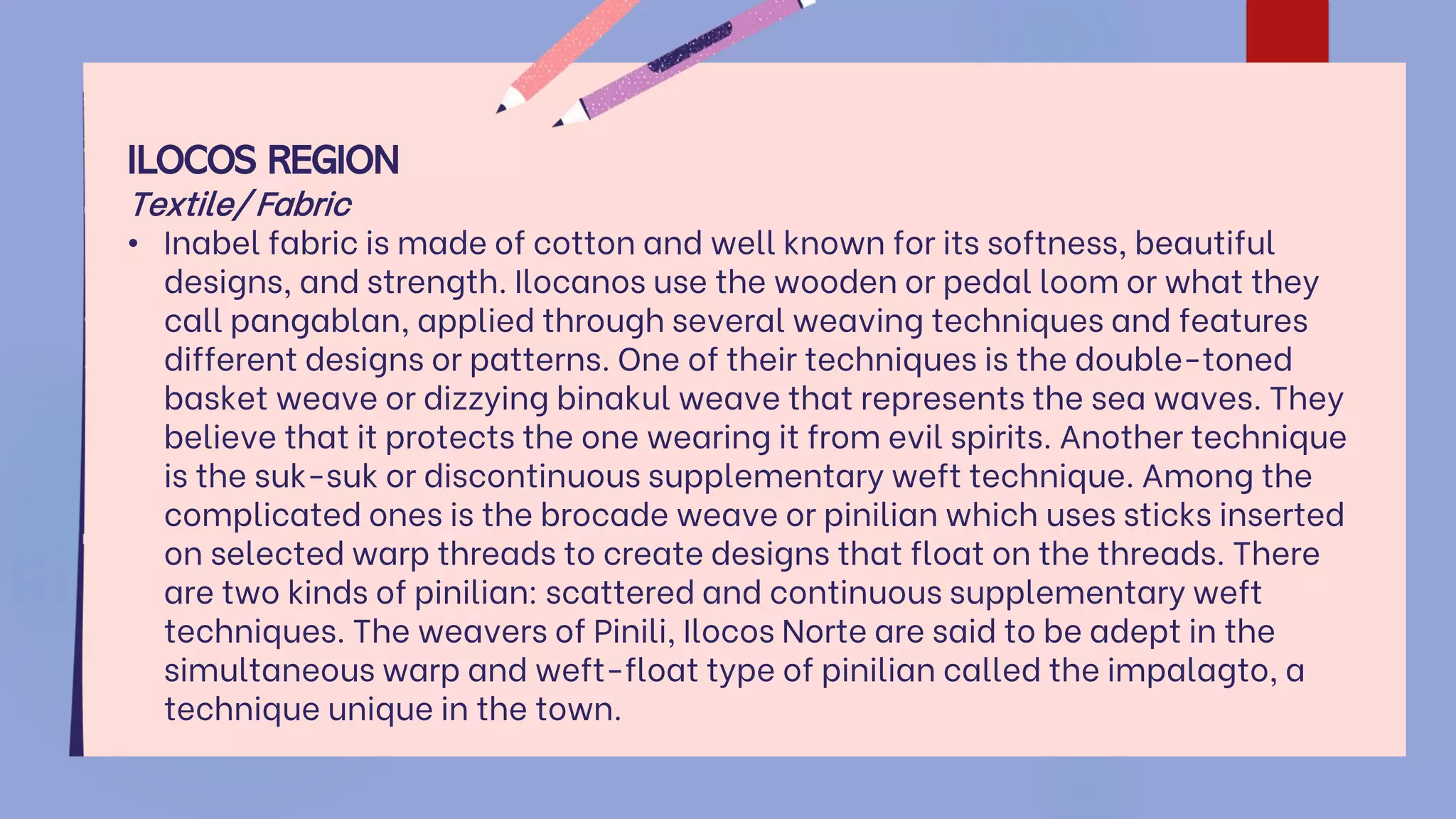 ILOCOS REGION
Textile/ Fabric

• Inabel fabric is made of cotton and well known for its softness, beautiful designs, and strength. Ilocanos use the wooden or pedal loom or what they call pangablan, applied through several weaving techniques and features different designs or patterns. One of their techniques is the double-toned basket weave or dizzying binakul weave that represents the sea waves. They believe that it protects the one wearing it from evil spirits. Another technique is the suk-suk or discontinuous supplementary weft technique. Among the complicated ones is the brocade weave or pinilian which uses sticks inserted on selected warp threads to create designs that float on the threads. There are two kinds of pinilian: scattered and continuous supplementary weft techniques. The weavers of Pinili, Ilocos Norte are said to be adept in the simultaneous warp and weft-float type of pinilian called the impalagto, a technique unique in the town.